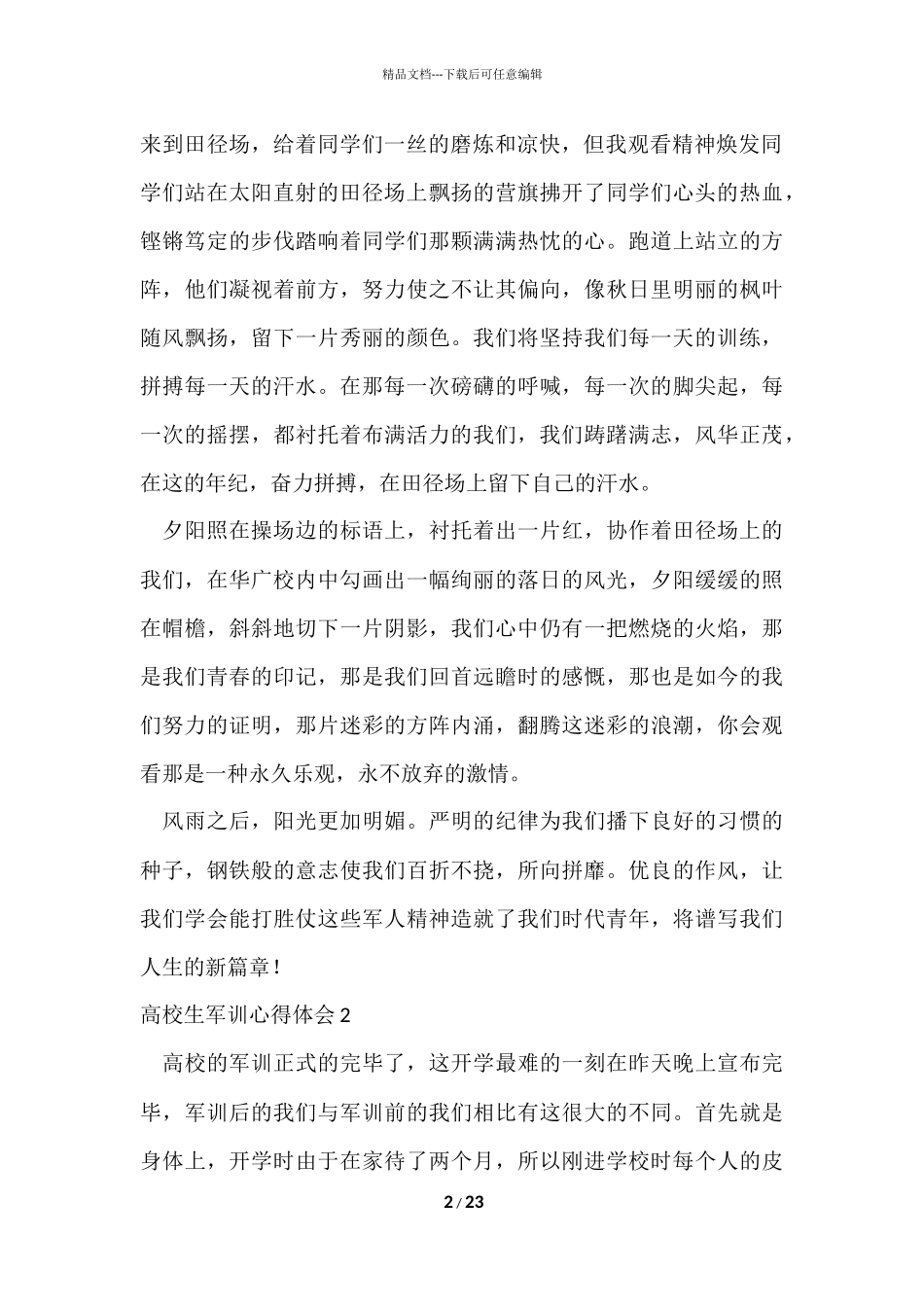 精品文档---下载后可任意编辑

来到田径场，给着同学们一丝的磨炼和凉快，但我观看精神焕发同学们站在太阳直射的田径场上飘扬的营旗拂开了同学们心头的热血，铿锵笃定的步伐踏响着同学们那颗满满热忱的心。跑道上站立的方阵，他们凝视着前方，努力使之不让其偏向，像秋日里明丽的枫叶随风飘扬，留下一片秀丽的颜色。我们将坚持我们每一天的训练，拼搏每一天的汗水。在那每一次磅礴的呼喊，每一次的脚尖起，每一次的摇摆，都衬托着布满活力的我们，我们踌躇满志，风华正茂，在这的年纪，奋力拼搏，在田径场上留下自己的汗水。

夕阳照在操场边的标语上，衬托着出一片红，协作着田径场上的我们，在华广校内中勾画出一幅绚丽的落日的风光，夕阳缓缓的照在帽檐，斜斜地切下一片阴影，我们心中仍有一把燃烧的火焰，那是我们青春的印记，那是我们回首远瞻时的感慨，那也是如今的我们努力的证明，那片迷彩的方阵内涌，翻腾这迷彩的浪潮，你会观看那是一种永久乐观，永不放弃的激情。

风雨之后，阳光更加明媚。严明的纪律为我们播下良好的习惯的种子，钢铁般的意志使我们百折不挠，所向拼靡。优良的作风，让我们学会能打胜仗这些军人精神造就了我们时代青年，将谱写我们人生的新篇章！

高校生军训心得体会 2

高校的军训正式的完毕了，这开学最难的一刻在昨天晚上宣布完毕，军训后的我们与军训前的我们相比有这很大的不同。首先就是身体上，开学时由于在家待了两个月，所以刚进学校时每个人的皮

2 / 23